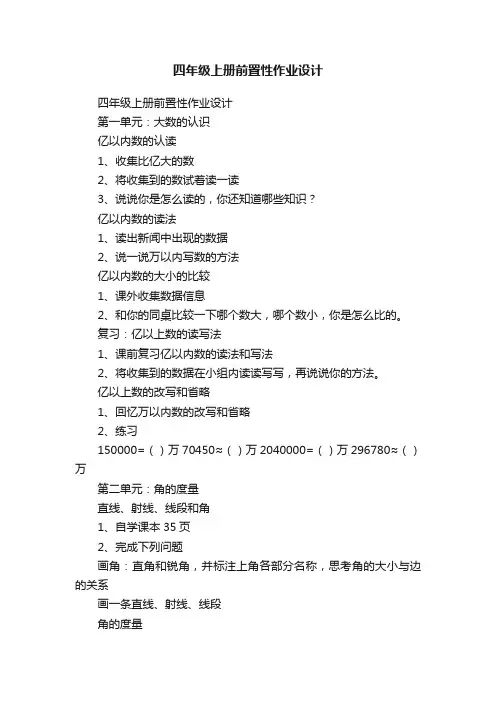 四年级上册前置性作业设计

四年级上册前置性作业设计

第一单元：大数的认识

亿以内数的认读

1、收集比亿大的数

2、将收集到的数试着读一读

3、说说你是怎么读的，你还知道哪些知识？

亿以内数的读法

1、读出新闻中出现的数据

2、说一说万以内写数的方法

亿以内数的大小的比较

1、课外收集数据信息

2、和你的同桌比较一下哪个数大，哪个数小，你是怎么比的。

复习：亿以上数的读写法

1、课前复习亿以内数的读法和写法

2、将收集到的数据在小组内读读写写，再说说你的方法。

亿以上数的改写和省略

1、回忆万以内数的改写和省略

2、练习

150000=（ ）万 70450≈（ ）万 2040000=（ ）万 296780≈（ ）万

第二单元：角的度量

直线、射线、线段和角

1、自学课本 35 页

2、完成下列问题

画角：直角和锐角，并标注上角各部分名称，思考角的大小与边的关系

画一条直线、射线、线段

角的度量